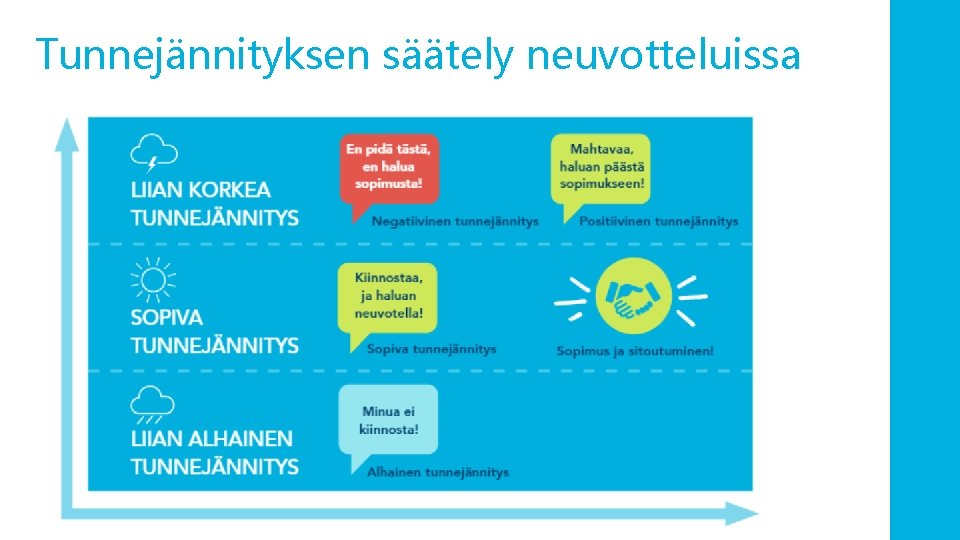 Tunnejännityksen säätely neuvotteluissa

LIIAN KORKEA TUNNEJÄNNITYS

En pidä tästä, en halua sopimusta!

Negatiivinen tunnejännitys

Mahtavaa, haluan päästä sopimukseen!

Positiivinen tunnejännitys

SOPIVA TUNNEJÄNNITYS

Kiinnostaa, ja haluan neuvotella!

Sopiva tunnejännitys

Sopimus ja sitoutuminen!

LIIAN ALHAINEN TUNNEJÄNNITYS

Minua ei kiinnosta!

Alhainen tunnejännitys